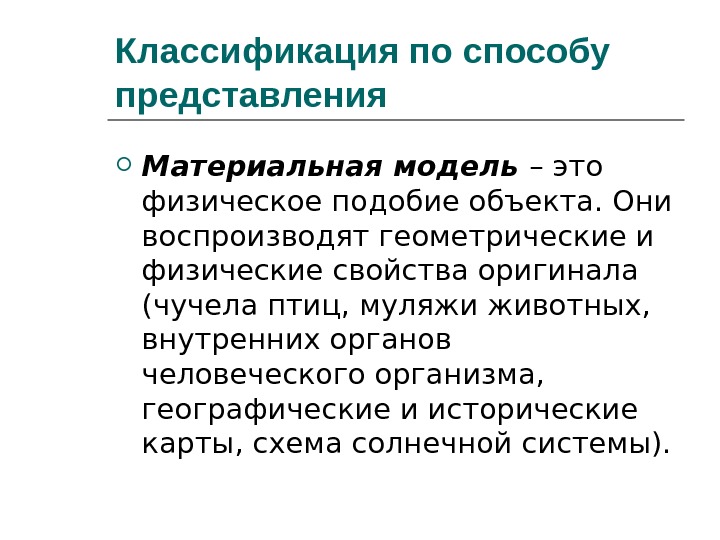 Классификация по способу представления

Материальная модель – это физическое подобие объекта. Они воспроизводят геометрические и физические свойства оригинала (чучела птиц, муляжи животных, внутренних органов человеческого организма, географические и исторические карты, схема солнечной системы).